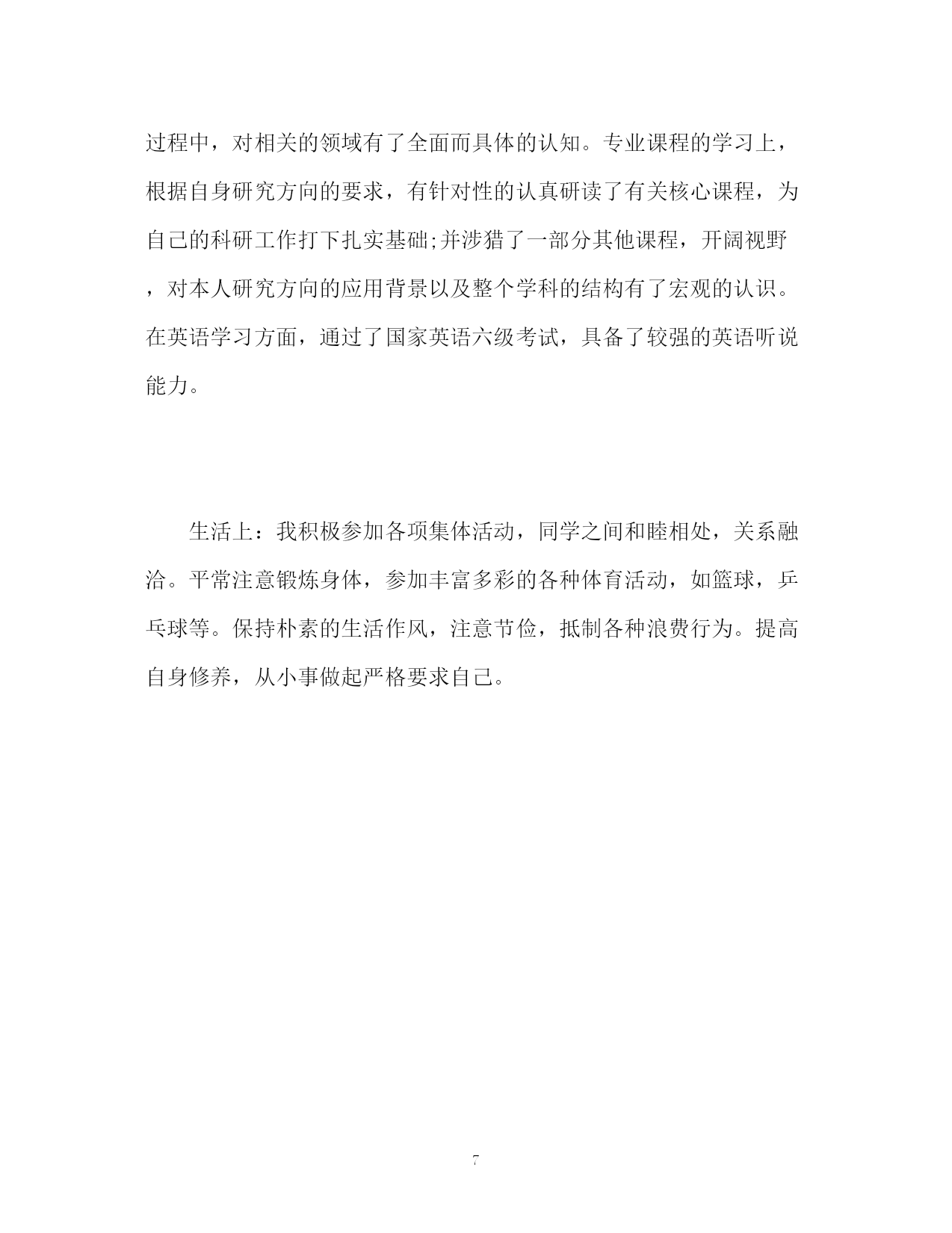 过程中，对相关的领域有了全面而具体的认知。专业课程的学习上，根据自身研究方向的要求，有针对性的认真研读了有关核心课程，为自己的科研工作打下扎实基础;并涉猎了一部分其他课程，开阔视野，对本人研究方向的应用背景以及整个学科的结构有了宏观的认识。在英语学习方面，通过了国家英语六级考试，具备了较强的英语听说能力。

生活上：我积极参加各项集体活动，同学之间和睦相处，关系融洽。平常注意锻炼身体，参加丰富多彩的各种体育活动，如篮球，乒乓球等。保持朴素的生活作风，注意节俭，抵制各种浪费行为。提高自身修养，从小事做起严格要求自己。

7